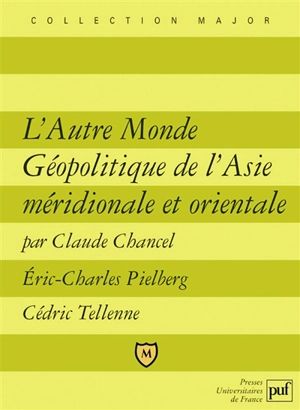 COLLECTION MAJOR

L'Autre Monde
Géopolitique de l'Asie méridionale et orientale

par Claude Chancel
Éric-Charles Pielberg
Cédric Tellenne

M

Presses Universitaires de France

puf